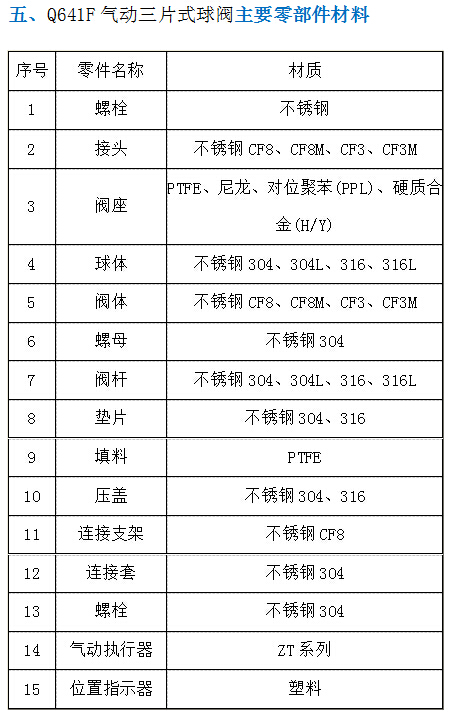 五、Q641F 气动三片式球阀主要零部件材料

| 序号 | 零件名称 | 材质 |
|---|---|---|
| 1 | 螺栓 | 不锈钢 |
| 2 | 接头 | 不锈钢 CF8、CF8M、CF3、CF3M |
| 3 | 阀座 | PTFE、尼龙、对位聚苯(PPL)、硬质合金(H/Y) |
| 4 | 球体 | 不锈钢 304、304L、316、316L |
| 5 | 阀体 | 不锈钢 CF8、CF8M、CF3、CF3M |
| 6 | 螺母 | 不锈钢 304 |
| 7 | 阀杆 | 不锈钢 304、304L、316、316L |
| 8 | 垫片 | 不锈钢 304、316 |
| 9 | 填料 | PTFE |
| 10 | 压盖 | 不锈钢 304、316 |
| 11 | 连接支架 | 不锈钢 CF8 |
| 12 | 连接套 | 不锈钢 304 |
| 13 | 螺栓 | 不锈钢 304 |
| 14 | 气动执行器 | ZT 系列 |
| 15 | 位置指示器 | 塑料 |